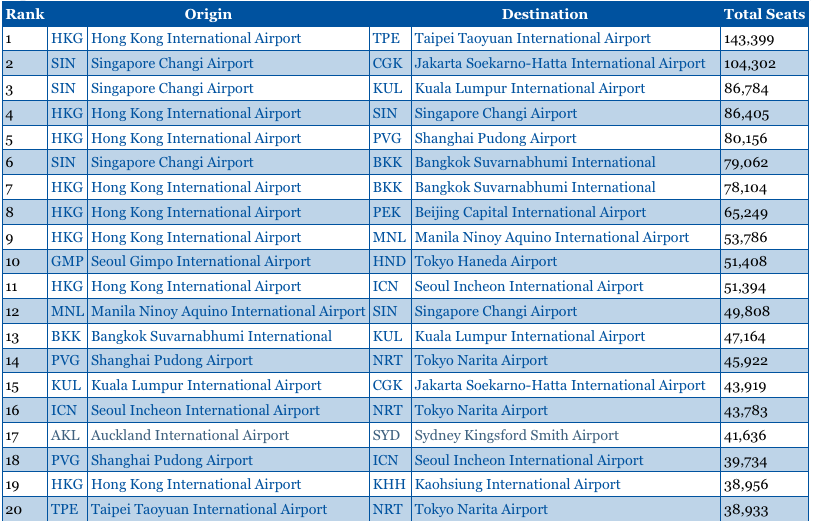 | Rank | Origin | | Destination | | Total Seats |
|---|---|---|---|---|---|
| 1 | HKG | Hong Kong International Airport | TPE | Taipei Taoyuan International Airport | 143,399 |
| 2 | SIN | Singapore Changi Airport | CGK | Jakarta Soekarno-Hatta International Airport | 104,302 |
| 3 | SIN | Singapore Changi Airport | KUL | Kuala Lumpur International Airport | 86,784 |
| 4 | HKG | Hong Kong International Airport | SIN | Singapore Changi Airport | 86,405 |
| 5 | HKG | Hong Kong International Airport | PVG | Shanghai Pudong Airport | 80,156 |
| 6 | SIN | Singapore Changi Airport | BKK | Bangkok Suvarnabhumi International | 79,062 |
| 7 | HKG | Hong Kong International Airport | BKK | Bangkok Suvarnabhumi International | 78,104 |
| 8 | HKG | Hong Kong International Airport | PEK | Beijing Capital International Airport | 65,249 |
| 9 | HKG | Hong Kong International Airport | MNL | Manila Ninoy Aquino International Airport | 53,786 |
| 10 | GMP | Seoul Gimpo International Airport | HND | Tokyo Haneda Airport | 51,408 |
| 11 | HKG | Hong Kong International Airport | ICN | Seoul Incheon International Airport | 51,394 |
| 12 | MNL | Manila Ninoy Aquino International Airport | SIN | Singapore Changi Airport | 49,808 |
| 13 | BKK | Bangkok Suvarnabhumi International | KUL | Kuala Lumpur International Airport | 47,164 |
| 14 | PVG | Shanghai Pudong Airport | NRT | Tokyo Narita Airport | 45,922 |
| 15 | KUL | Kuala Lumpur International Airport | CGK | Jakarta Soekarno-Hatta International Airport | 43,919 |
| 16 | ICN | Seoul Incheon International Airport | NRT | Tokyo Narita Airport | 43,783 |
| 17 | AKL | Auckland International Airport | SYD | Sydney Kingsford Smith Airport | 41,636 |
| 18 | PVG | Shanghai Pudong Airport | ICN | Seoul Incheon International Airport | 39,734 |
| 19 | HKG | Hong Kong International Airport | KHH | Kaohsiung International Airport | 38,956 |
| 20 | TPE | Taipei Taoyuan International Airport | NRT | Tokyo Narita Airport | 38,933 |